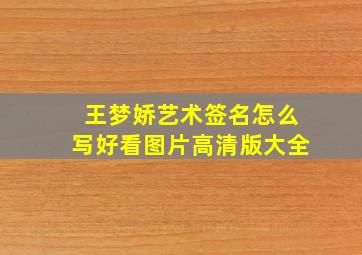 王梦娇艺术签名怎么写好看图片高清版大全